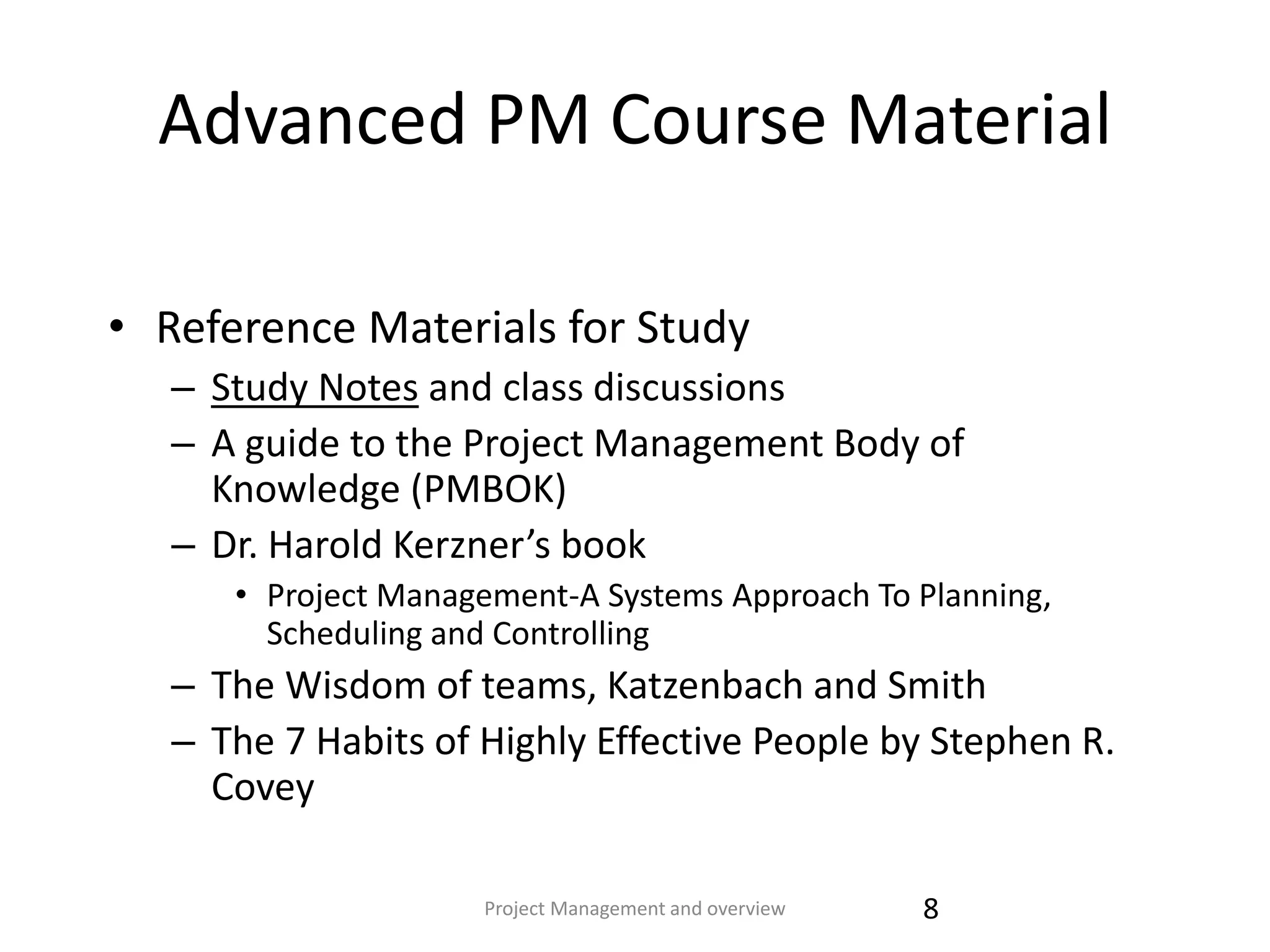 Advanced PM Course Material

• Reference Materials for Study
– Study Notes and class discussions
– A guide to the Project Management Body of Knowledge (PMBOK)
– Dr. Harold Kerzner’s book
• Project Management-A Systems Approach To Planning, Scheduling and Controlling
– The Wisdom of teams, Katzenbach and Smith
– The 7 Habits of Highly Effective People by Stephen R. Covey

Project Management and overview

8